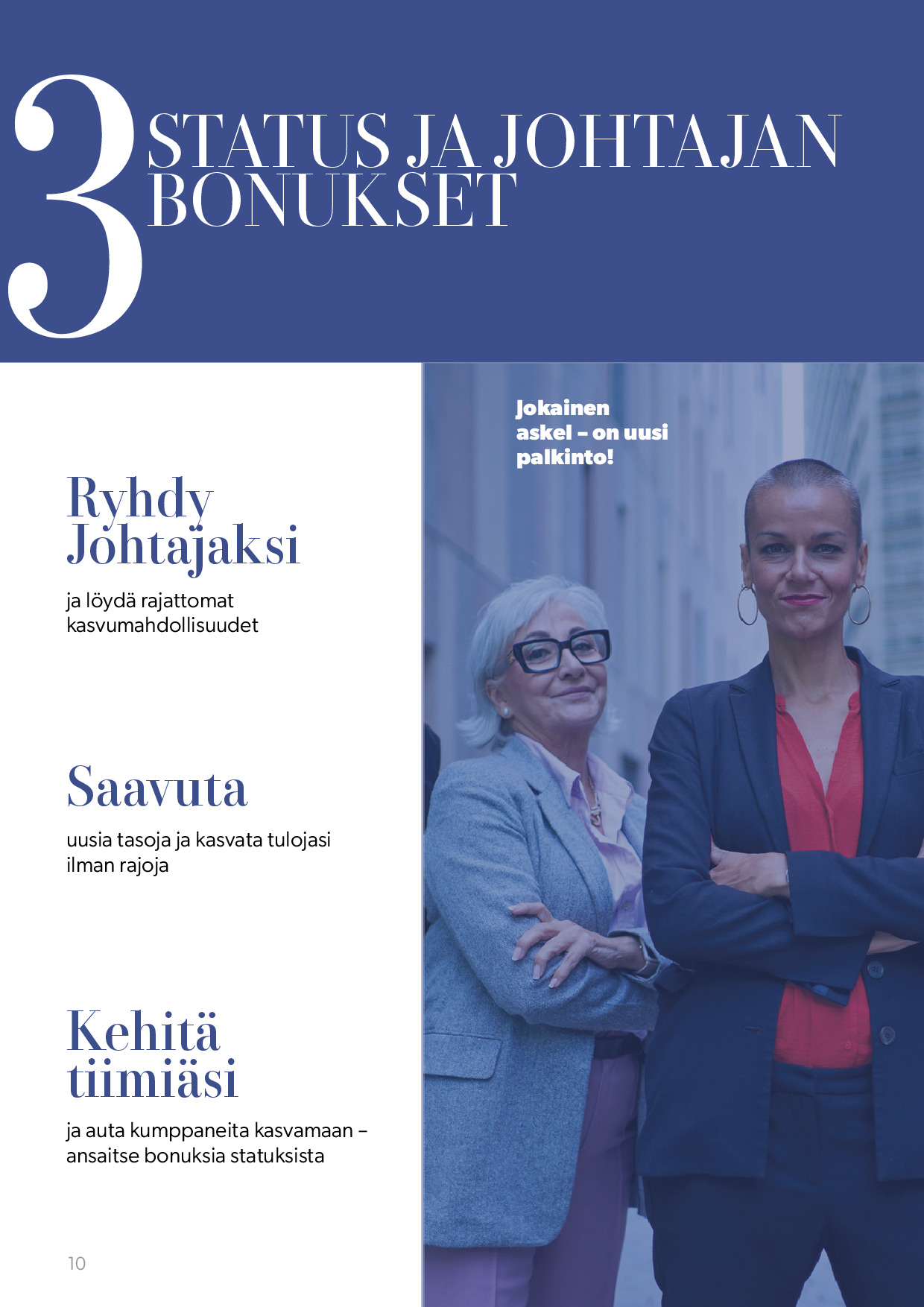 3

STATUS JA JOHTAJAN BONUKSET

Ryhdy Johtajaksi

ja löydä rajattomat kasvumahdollisuudet

Saavuta

uusia tasoja ja kasvata tulojasi ilman rajoja

Kehitä tiimiäsi

ja auta kumppaneita kasvamaan – ansaitse bonuksia statuksista

Jokainen askel – on uusi palkinto!

10